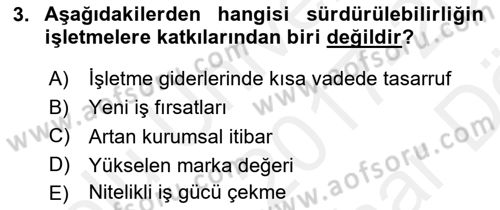 3. Aşağıdakilerden hangisi sürdürülebilirliğin işletmelere katkılarından biri değildir?

A) İşletme giderlerinde kısa vadede tasarruf
B) Yeni iş fırsatları
C) Artan kurumsal itibar
D) Yükselen marka değeri
E) Nitelikli iş gücü çekme

www.aofsoru.com